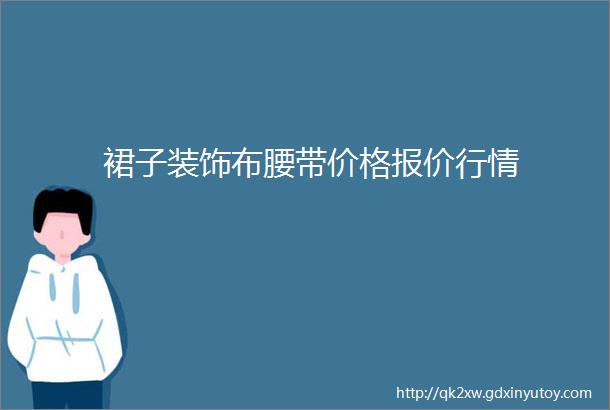 裙子装饰布腰带价格报价行情

http://qk2xw.gdxinyutoy.com